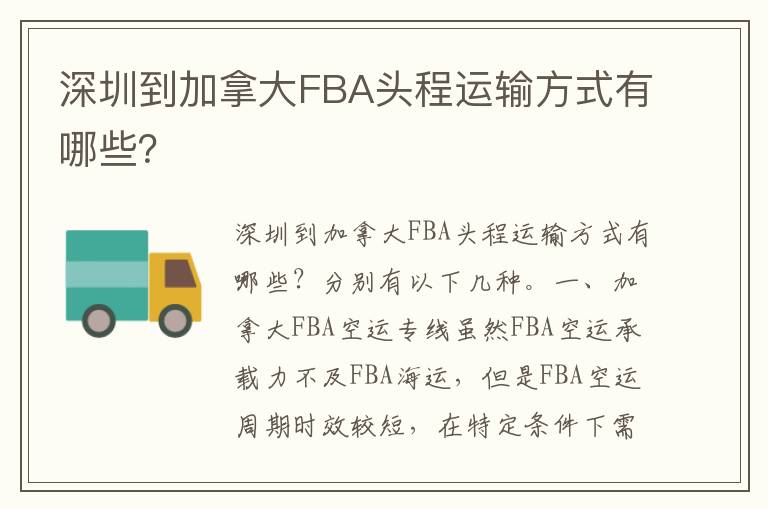 深圳到加拿大FBA头程运输方式有哪些?

深圳到加拿大FBA头程运输方式有哪些？分别有以下几种。一、加拿大FBA空运专线虽然FBA空运承载力不及FBA海运，但是FBA空运周期时效较短，在特定条件下需